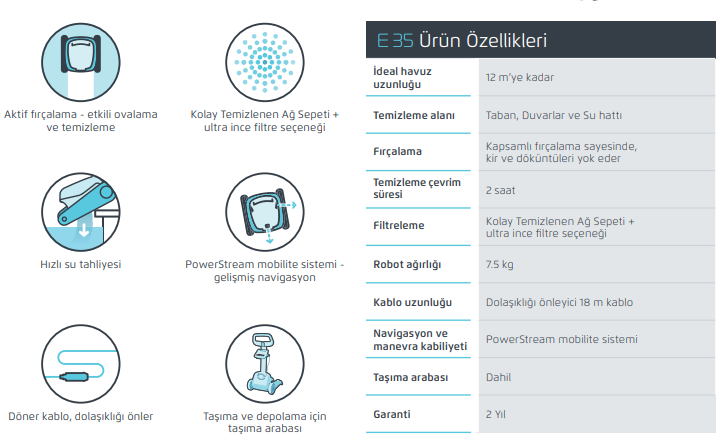 Aktif fırçalama - etkili ovalama ve temizleme

Kolay Temizlenen Ağ Sepeti + ultra ince filtre seçeneği

Hızlı su tahliyesi

PowerStream mobilite sistemi - gelişmiş navigasyon

Döner kablo, dolaşıklığı önler

Taşıma ve depolama için taşıma arabası

E 35 Ürün Özellikleri

| | |
|---|---|
| İdeal havuz uzunluğu | 12 m'ye kadar |
| Temizleme alanı | Taban, Duvarlar ve Su hattı |
| Fırçalama | Kapsamlı fırçalama sayesinde, kir ve döküntüleri yok eder |
| Temizleme çevrim süresi | 2 saat |
| Filtreleme | Kolay Temizlenen Ağ Sepeti + ultra ince filtre seçeneği |
| Robot ağırlığı | 7.5 kg |
| Kablo uzunluğu | Dolaşıklığı önleyici 18 m kablo |
| Navigasyon ve manevra kabiliyeti | PowerStream mobilite sistemi |
| Taşıma arabası | Dahil |
| Garanti | 2 Yıl |